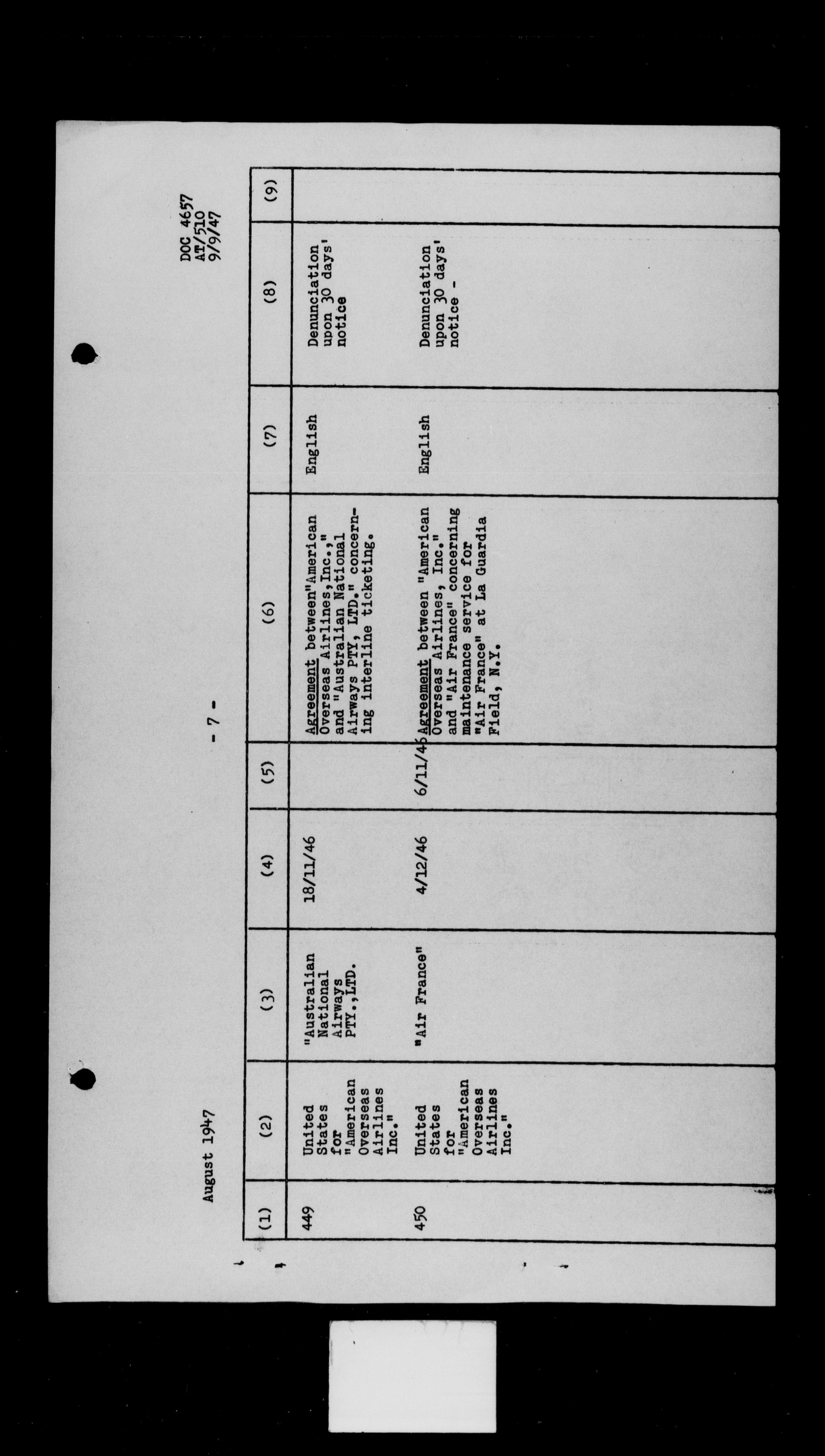 August 1947

- 7 -

DOC 4657
AT/510
9/9/47

| (1) | (2) | (3) | (4) | (5) | (6) | (7) | (8) | (9) |
|---|---|---|---|---|---|---|---|---|
| 449 | United States for "American Overseas Airlines Inc." | "Australian National Airways PTY.,LTD. | 18/11/46 | | Agreement between"American Overseas Airlines,Inc.," and "Australian National Airways PTY, LTD." concerning interline ticketing. | English | Denunciation upon 30 days' notice | |
| 450 | United States for "American Overseas Airlines Inc." | "Air France" | 4/12/46 | 6/11/46 | Agreement between "American Overseas Airlines, Inc." and "Air France" concerning maintenance service for "Air France" at La Guardia Field, N.Y. | English | Denunciation upon 30 days' notice - | |